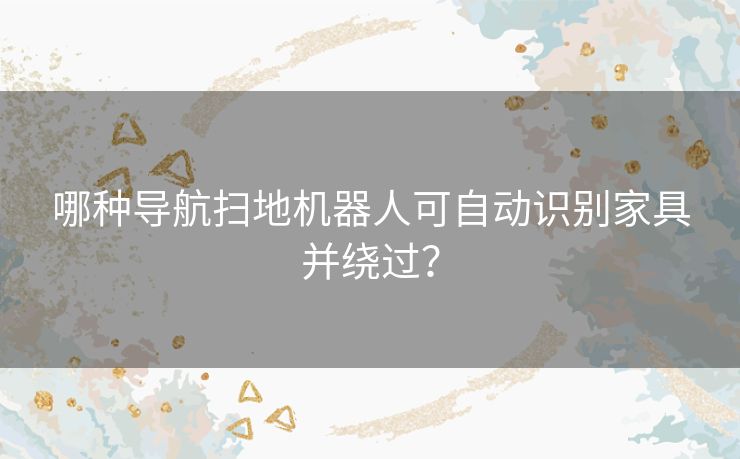 哪种导航扫地机器人可自动识别家具并绕过？